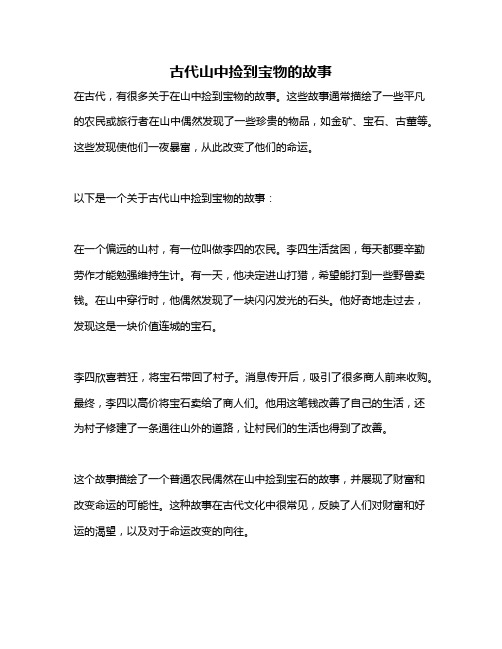 古代山中捡到宝物的故事

在古代，有很多关于在山中捡到宝物的故事。这些故事通常描绘了一些平凡的农民或旅行者在山中偶然发现了一些珍贵的物品，如金矿、宝石、古董等。这些发现使他们一夜暴富，从此改变了他们的命运。

以下是一个关于古代山中捡到宝物的故事：

在一个偏远的山村，有一位叫做李四的农民。李四生活贫困，每天都要辛勤劳作才能勉强维持生计。有一天，他决定进山打猎，希望能打到一些野兽卖钱。在山中穿行时，他偶然发现了一块闪闪发光的石头。他好奇地走过去，发现这是一块价值连城的宝石。

李四欣喜若狂，将宝石带回了村子。消息传开后，吸引了很多商人前来收购。最终，李四以高价将宝石卖给了商人们。他用这笔钱改善了自己的生活，还为村子修建了一条通往山外的道路，让村民们的生活也得到了改善。

这个故事描绘了一个普通农民偶然在山中捡到宝石的故事，并展现了财富和改变命运的可能性。这种故事在古代文化中很常见，反映了人们对财富和好运的渴望，以及对于命运改变的向往。